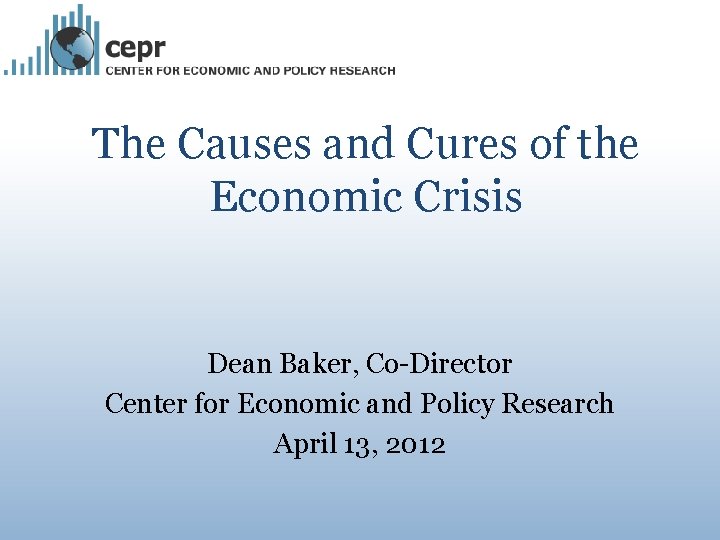 cepr
CENTER FOR ECONOMIC AND POLICY RESEARCH

The Causes and Cures of the Economic Crisis

Dean Baker, Co-Director
Center for Economic and Policy Research
April 13, 2012